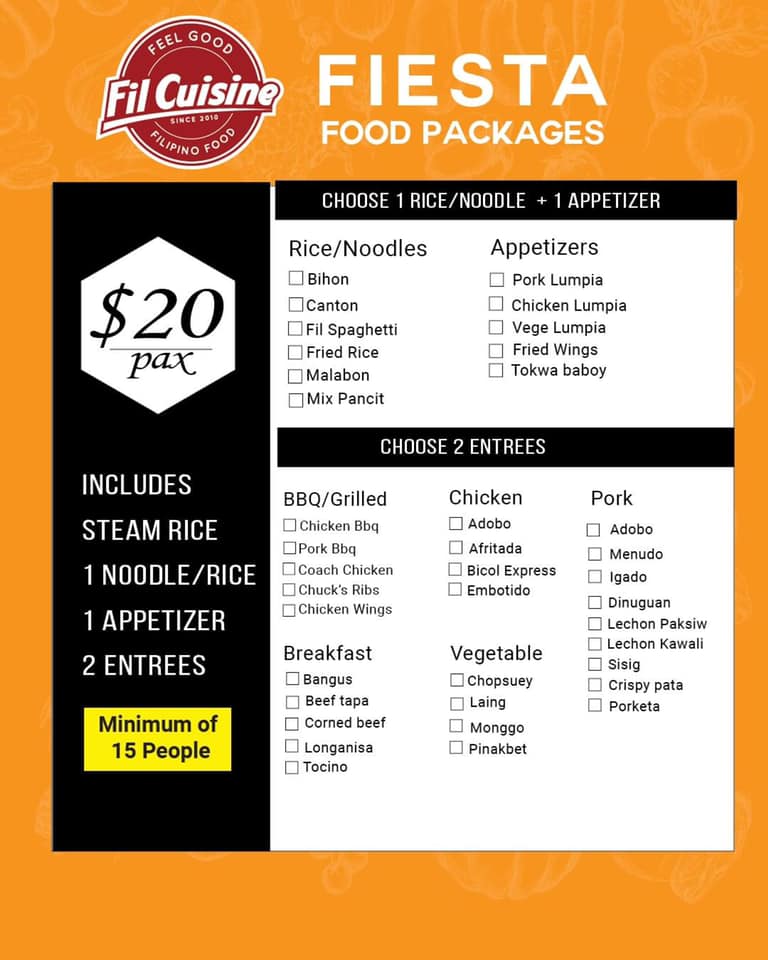 FEEL GOOD
Fil Cuisine
SINCE 2010
FILIPINO FOOD

FIESTA
FOOD PACKAGES

$20
pax

INCLUDES
STEAM RICE
1 NOODLE/RICE
1 APPETIZER
2 ENTREES

Minimum of
15 People

CHOOSE 1 RICE/NOODLE + 1 APPETIZER

Rice/Noodles
☐ Bihon
☐ Canton
☐ Fil Spaghetti
☐ Fried Rice
☐ Malabon
☐ Mix Pancit

Appetizers
☐ Pork Lumpia
☐ Chicken Lumpia
☐ Vege Lumpia
☐ Fried Wings
☐ Tokwa baboy

CHOOSE 2 ENTREES

BBQ/Grilled
☐ Chicken Bbq
☐ Pork Bbq
☐ Coach Chicken
☐ Chuck's Ribs
☐ Chicken Wings

Breakfast
☐ Bangus
☐ Beef tapa
☐ Corned beef
☐ Longanisa
☐ Tocino

Chicken
☐ Adobo
☐ Afritada
☐ Bicol Express
☐ Embotido

Vegetable
☐ Chopsuey
☐ Laing
☐ Monggo
☐ Pinakbet

Pork
☐ Adobo
☐ Menudo
☐ Igado
☐ Dinuguan
☐ Lechon Paksiw
☐ Lechon Kawali
☐ Sisig
☐ Crispy pata
☐ Porketa